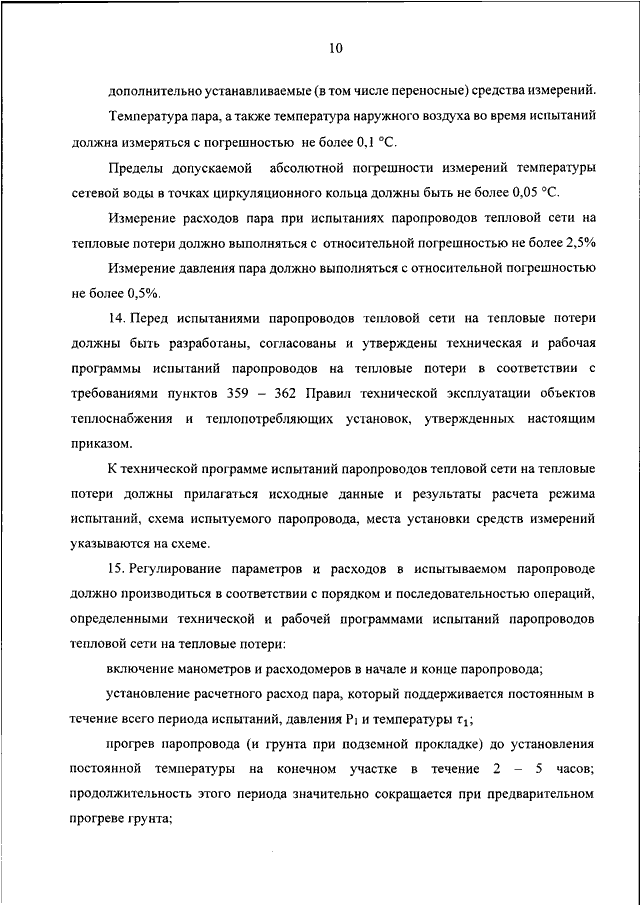 10

дополнительно устанавливаемые (в том числе переносные) средства измерений.

Температура пара, а также температура наружного воздуха во время испытаний должна измеряться с погрешностью не более 0,1 °С.

Пределы допускаемой абсолютной погрешности измерений температуры сетевой воды в точках циркуляционного кольца должны быть не более 0,05 °С.

Измерение расходов пара при испытаниях паропроводов тепловой сети на тепловые потери должно выполняться с относительной погрешностью не более 2,5%

Измерение давления пара должно выполняться с относительной погрешностью не более 0,5%.

14. Перед испытаниями паропроводов тепловой сети на тепловые потери должны быть разработаны, согласованы и утверждены техническая и рабочая программы испытаний паропроводов на тепловые потери в соответствии с требованиями пунктов 359 – 362 Правил технической эксплуатации объектов теплоснабжения и теплопотребляющих установок, утвержденных настоящим приказом.

К технической программе испытаний паропроводов тепловой сети на тепловые потери должны прилагаться исходные данные и результаты расчета режима испытаний, схема испытуемого паропровода, места установки средств измерений указываются на схеме.

15. Регулирование параметров и расходов в испытываемом паропроводе должно производиться в соответствии с порядком и последовательностью операций, определенными технической и рабочей программами испытаний паропроводов тепловой сети на тепловые потери:

включение манометров и расходомеров в начале и конце паропровода;

установление расчетного расход пара, который поддерживается постоянным в течение всего периода испытаний, давления $P_1$ и температуры $\tau_1$;

прогрев паропровода (и грунта при подземной прокладке) до установления постоянной температуры на конечном участке в течение 2 – 5 часов; продолжительность этого периода значительно сокращается при предварительном прогреве грунта;